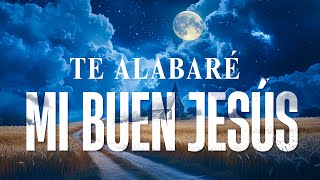 TE ALABARÉ
MI BUEN JESÚS